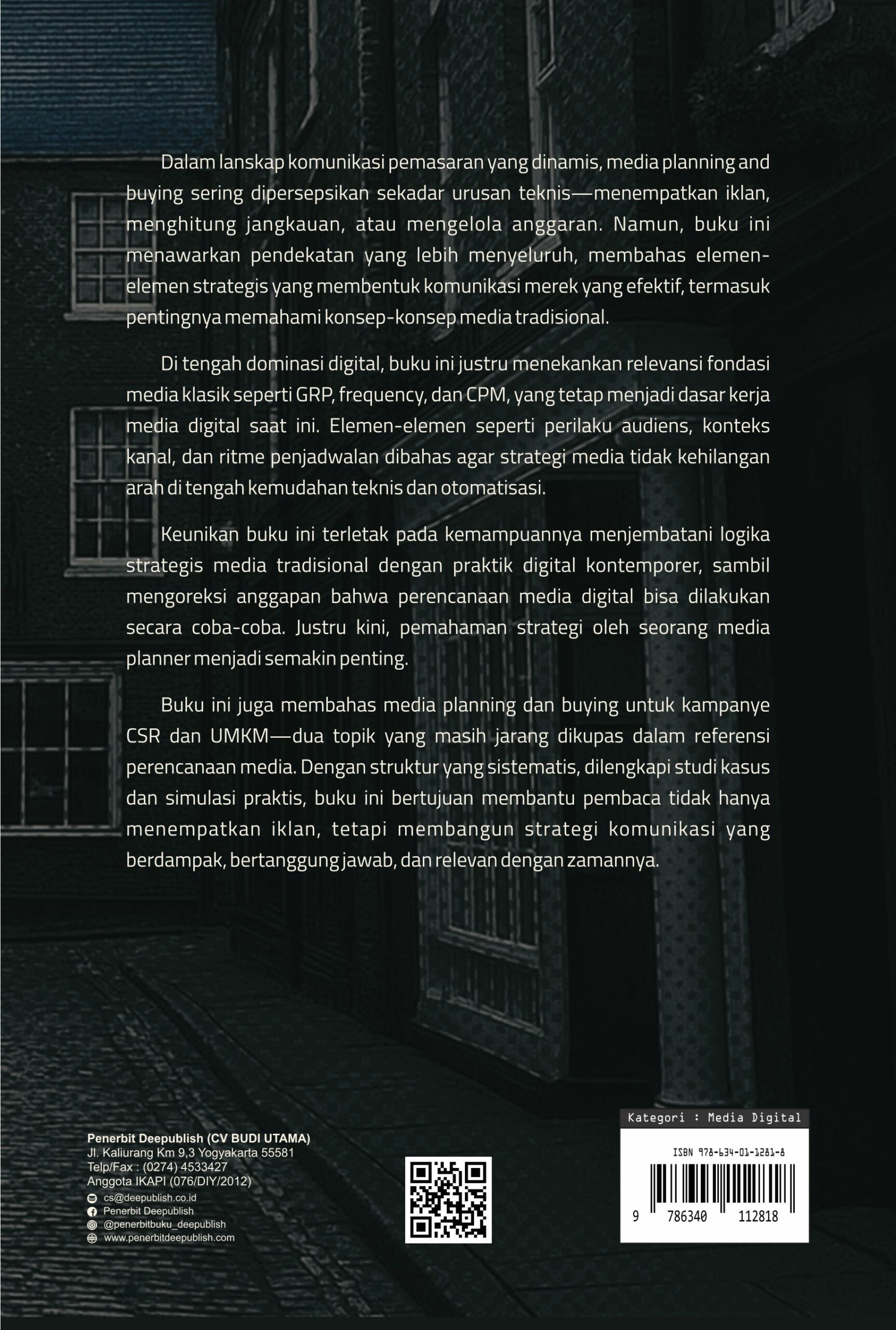 Dalam lanskap komunikasi pemasaran yang dinamis, media planning and buying sering dipersepsikan sekadar urusan teknis—menempatkan iklan, menghitung jangkauan, atau mengelola anggaran. Namun, buku ini menawarkan pendekatan yang lebih menyeluruh, membahas elemen-elemen strategis yang membentuk komunikasi merek yang efektif, termasuk pentingnya memahami konsep-konsep media tradisional.

Di tengah dominasi digital, buku ini justru menekankan relevansi fondasi media klasik seperti GRP, frequency, dan CPM, yang tetap menjadi dasar kerja media digital saat ini. Elemen-elemen seperti perilaku audiens, konteks kanal, dan ritme penjadwalan dibahas agar strategi media tidak kehilangan arah di tengah kemudahan teknis dan otomatisasi.

Keunikan buku ini terletak pada kemampuannya menjembatani logika strategis media tradisional dengan praktik digital kontemporer, sambil mengoreksi anggapan bahwa perencanaan media digital bisa dilakukan secara coba-coba. Justru kini, pemahaman strategi oleh seorang media planner menjadi semakin penting.

Buku ini juga membahas media planning dan buying untuk kampanye CSR dan UMKM—dua topik yang masih jarang dikupas dalam referensi perencanaan media. Dengan struktur yang sistematis, dilengkapi studi kasus dan simulasi praktis, buku ini bertujuan membantu pembaca tidak hanya menempatkan iklan, tetapi membangun strategi komunikasi yang berdampak, bertanggung jawab, dan relevan dengan zamannya.

Penerbit Deepublish (CV BUDI UTAMA)
Jl. Kaliurang Km 9,3 Yogyakarta 55581
Telp/Fax : (0274) 4533427
Anggota IKAPI (076/DIY/2012)
cs@deepublish.co.id
Penerbit Deepublish
@penerbitbuku_deepublish
www.penerbitdeepublish.com

Kategori : Media Digital
ISBN 978-634-01-1281-8
9 786340 112818